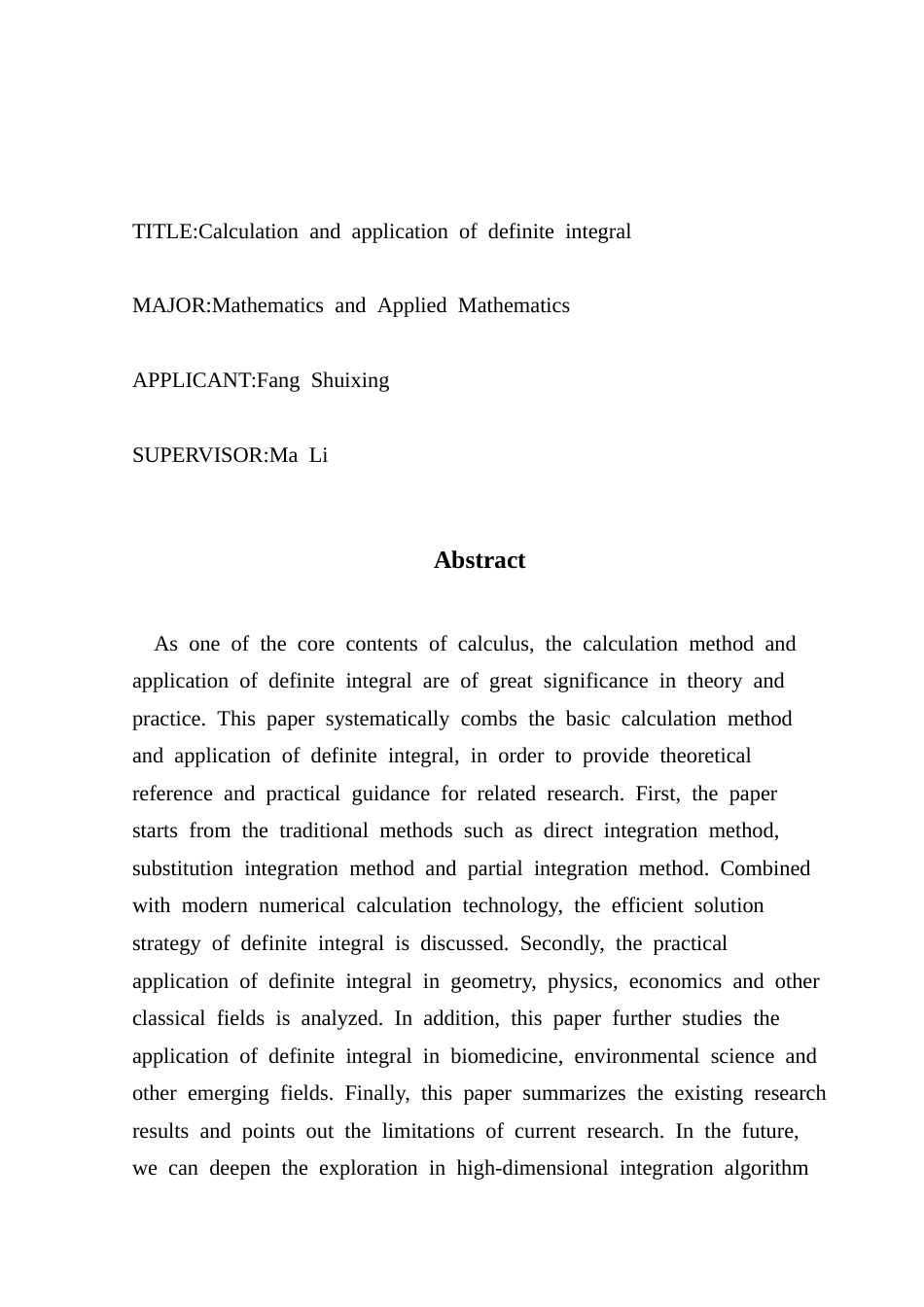 TITLE:Calculation and application of definite integral

MAJOR:Mathematics and Applied Mathematics

APPLICANT:Fang Shuixing

SUPERVISOR:Ma Li

Abstract

As one of the core contents of calculus, the calculation method and application of definite integral are of great significance in theory and practice. This paper systematically combs the basic calculation method and application of definite integral, in order to provide theoretical reference and practical guidance for related research. First, the paper starts from the traditional methods such as direct integration method, substitution integration method and partial integration method. Combined with modern numerical calculation technology, the efficient solution strategy of definite integral is discussed. Secondly, the practical application of definite integral in geometry, physics, economics and other classical fields is analyzed. In addition, this paper further studies the application of definite integral in biomedicine, environmental science and other emerging fields. Finally, this paper summarizes the existing research results and points out the limitations of current research. In the future, we can deepen the exploration in high-dimensional integration algorithm